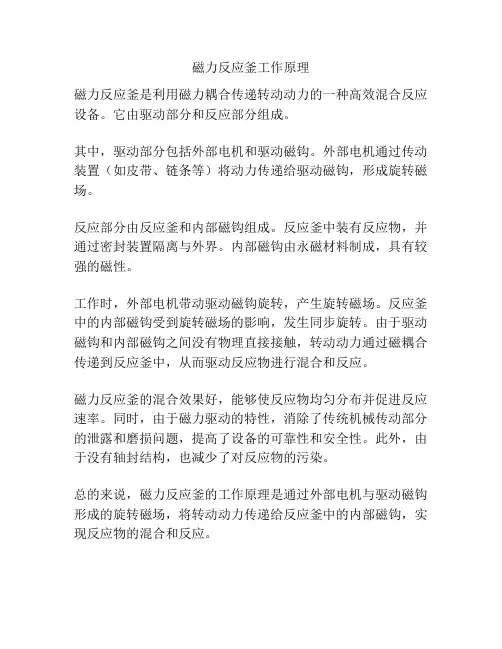 磁力反应釜工作原理

磁力反应釜是利用磁力耦合传递转动动力的一种高效混合反应设备。它由驱动部分和反应部分组成。

其中，驱动部分包括外部电机和驱动磁钩。外部电机通过传动装置（如皮带、链条等）将动力传递给驱动磁钩，形成旋转磁场。

反应部分由反应釜和内部磁钩组成。反应釜中装有反应物，并通过密封装置隔离与外界。内部磁钩由永磁材料制成，具有较强的磁性。

工作时，外部电机带动驱动磁钩旋转，产生旋转磁场。反应釜中的内部磁钩受到旋转磁场的影响，发生同步旋转。由于驱动磁钩和内部磁钩之间没有物理直接接触，转动动力通过磁耦合传递到反应釜中，从而驱动反应物进行混合和反应。

磁力反应釜的混合效果好，能够使反应物均匀分布并促进反应速率。同时，由于磁力驱动的特性，消除了传统机械传动部分的泄露和磨损问题，提高了设备的可靠性和安全性。此外，由于没有轴封结构，也减少了对反应物的污染。

总的来说，磁力反应釜的工作原理是通过外部电机与驱动磁钩形成的旋转磁场，将转动动力传递给反应釜中的内部磁钩，实现反应物的混合和反应。